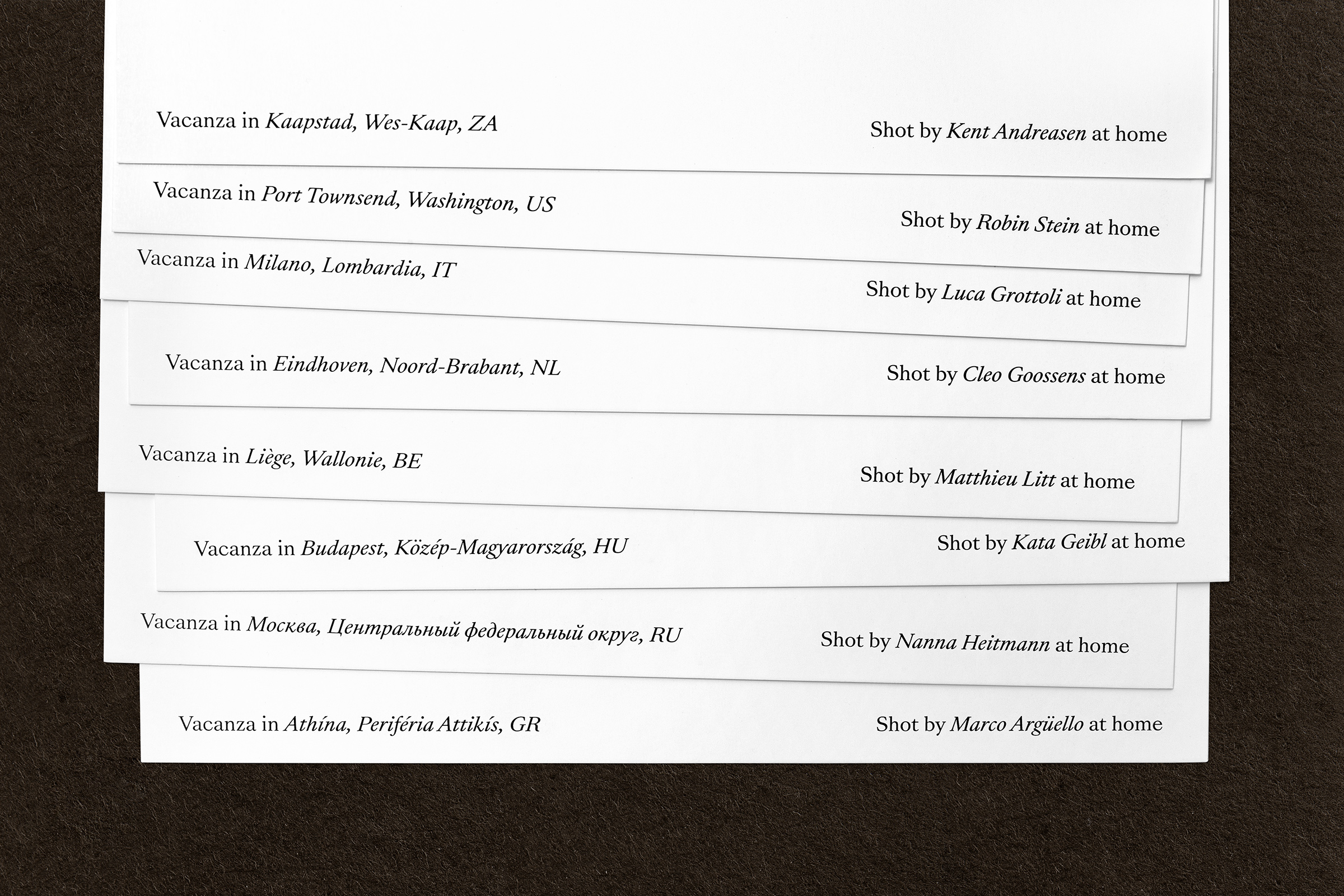 Vacanza in Kaapstad, Wes-Kaap, ZA

Shot by Kent Andreasen at home

Vacanza in Port Townsend, Washington, US

Shot by Robin Stein at home

Vacanza in Milano, Lombardia, IT

Shot by Luca Grottoli at home

Vacanza in Eindhoven, Noord-Brabant, NL

Shot by Cleo Goossens at home

Vacanza in Liège, Wallonie, BE

Shot by Matthieu Litt at home

Vacanza in Budapest, Közép-Magyarország, HU

Shot by Kata Geibl at home

Vacanza in Москва, Центральный федеральный округ, RU

Shot by Nanna Heitmann at home

Vacanza in Athína, Periféria Attikís, GR

Shot by Marco Argüello at home